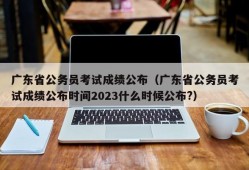 广东省公务员考试成绩公布（广东省公务员考试成绩公布时间2023什么时候公布?）